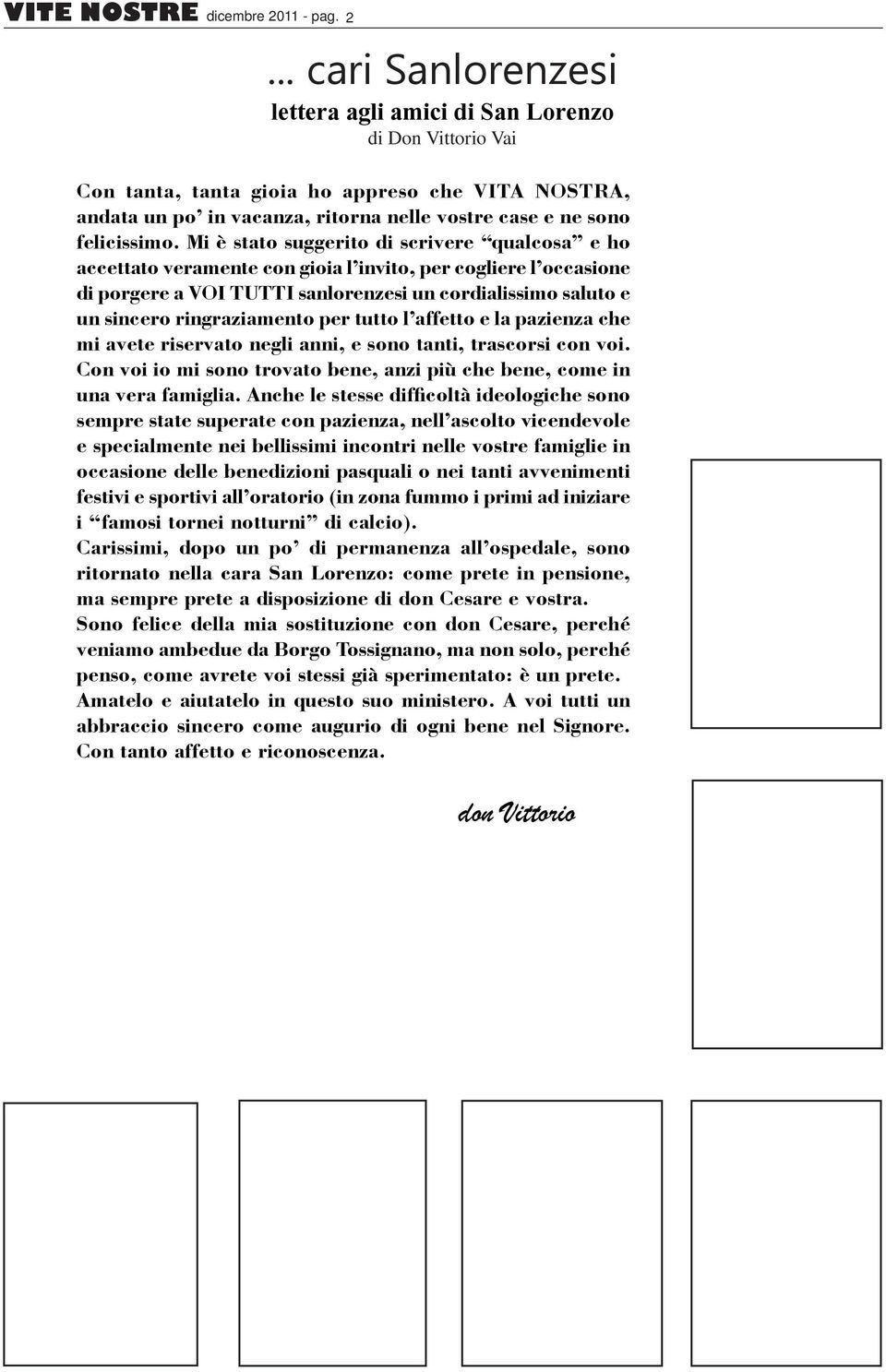 VITE NOSTRE dicembre 2011 - pag. 2

... cari Sanlorenzesi

lettera agli amici di San Lorenzo

di Don Vittorio Vai

Con tanta, tanta gioia ho appreso che VITA NOSTRA, andata un po' in vacanza, ritorna nelle vostre case e ne sono felicissimo. Mi è stato suggerito di scrivere "qualcosa" e ho accettato veramente con gioia l'invito, per cogliere l'occasione di porgere a VOI TUTTI sanlorenzesi un cordialissimo saluto e un sincero ringraziamento per tutto l'affetto e la pazienza che mi avete riservato negli anni, e sono tanti, trascorsi con voi. Con voi io mi sono trovato bene, anzi più che bene, come in una vera famiglia. Anche le stesse difficoltà ideologiche sono sempre state superate con pazienza, nell'ascolto vicendevole e specialmente nei bellissimi incontri nelle vostre famiglie in occasione delle benedizioni pasquali o nei tanti avvenimenti festivi e sportivi all'oratorio (in zona fummo i primi ad iniziare i "famosi tornei notturni" di calcio).
Carissimi, dopo un po' di permanenza all'ospedale, sono ritornato nella cara San Lorenzo: come prete in pensione, ma sempre prete a disposizione di don Cesare e vostra.
Sono felice della mia sostituzione con don Cesare, perché veniamo ambedue da Borgo Tossignano, ma non solo, perché penso, come avrete voi stessi già sperimentato: è un prete.
Amatelo e aiutatelo in questo suo ministero. A voi tutti un abbraccio sincero come augurio di ogni bene nel Signore.
Con tanto affetto e riconoscenza.

don Vittorio